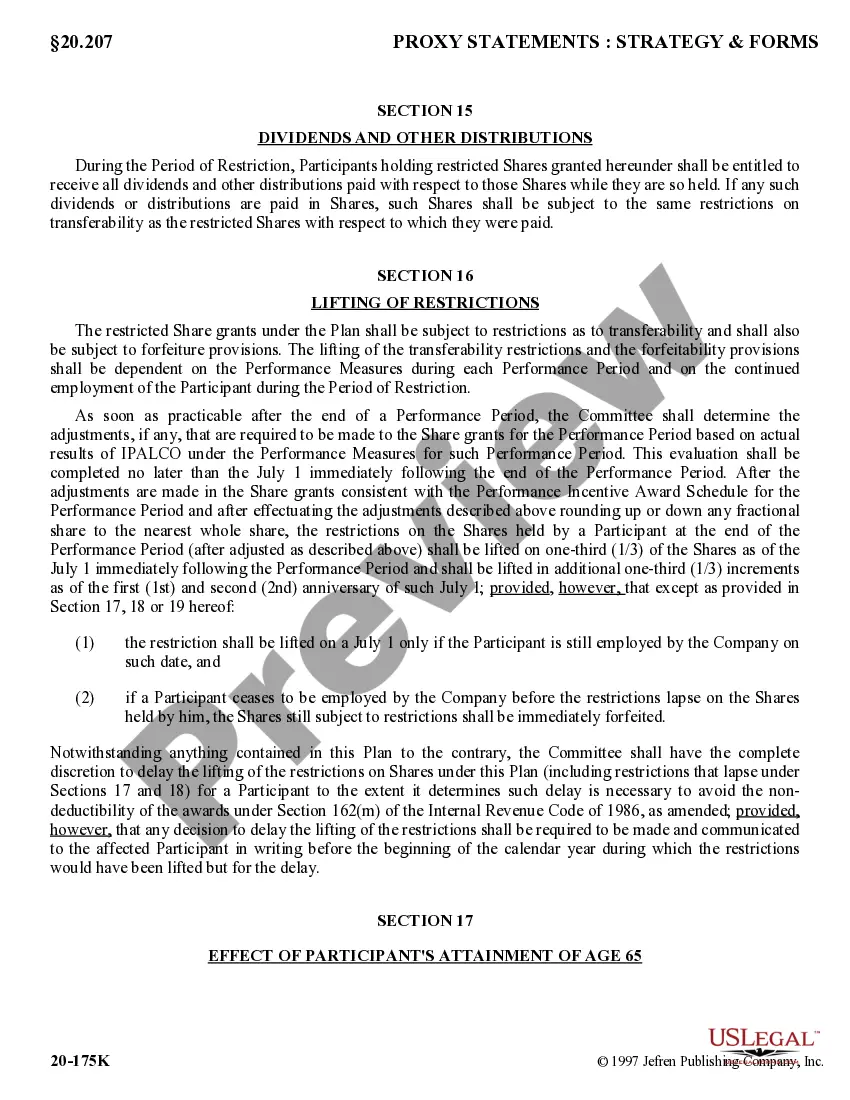 §20.207 PROXY STATEMENTS : STRATEGY & FORMS

SECTION 15

DIVIDENDS AND OTHER DISTRIBUTIONS

During the Period of Restriction, Participants holding restricted Shares granted hereunder shall be entitled to receive all dividends and other distributions paid with respect to those Shares while they are so held. If any such dividends or distributions are paid in Shares, such Shares shall be subject to the same restrictions on transferability as the restricted Shares with respect to which they were paid.

SECTION 16

LIFTING OF RESTRICTIONS

The restricted Share grants under the Plan shall be subject to restrictions as to transferability and shall also be subject to forfeiture provisions. The lifting of the transferability restrictions and the forfeitability provisions shall be dependent on the Performance Measures during each Performance Period and on the continued employment of the Participant during the Period of Restriction.

As soon as practicable after the end of a Performance Period, the Committee shall determine the adjustments, if any, that are required to be made to the Share grants for the Performance Period based on actual results of IPALCO under the Performance Measures for such Performance Period. This evaluation shall be completed no later than the July 1 immediately following the end of the Performance Period. After the adjustments are made in the Share grants consistent with the Performance Incentive Award Schedule for the Performance Period and after effectuating the adjustments described above rounding up or down any fractional share to the nearest whole share, the restrictions on the Shares held by a Participant at the end of the Performance Period (after adjusted as described above) shall be lifted on one-third (1/3) of the Shares as of the July 1 immediately following the Performance Period and shall be lifted in additional one-third (1/3) increments as of the first (1st) and second (2nd) anniversary of such July 1; provided, however, that except as provided in Section 17, 18 or 19 hereof:

(1) the restriction shall be lifted on a July 1 only if the Participant is still employed by the Company on such date, and

(2) if a Participant ceases to be employed by the Company before the restrictions lapse on the Shares held by him, the Shares still subject to restrictions shall be immediately forfeited.

Notwithstanding anything contained in this Plan to the contrary, the Committee shall have the complete discretion to delay the lifting of the restrictions on Shares under this Plan (including restrictions that lapse under Sections 17 and 18) for a Participant to the extent it determines such delay is necessary to avoid the non-deductibility of the awards under Section 162(m) of the Internal Revenue Code of 1986, as amended; provided, however, that any decision to delay the lifting of the restrictions shall be required to be made and communicated to the affected Participant in writing before the beginning of the calendar year during which the restrictions would have been lifted but for the delay.

SECTION 17

EFFECT OF PARTICIPANT'S ATTAINMENT OF AGE 65

Preview

USLEGAL™

20-175K © 1997 Jefren Publishing Company, Inc.